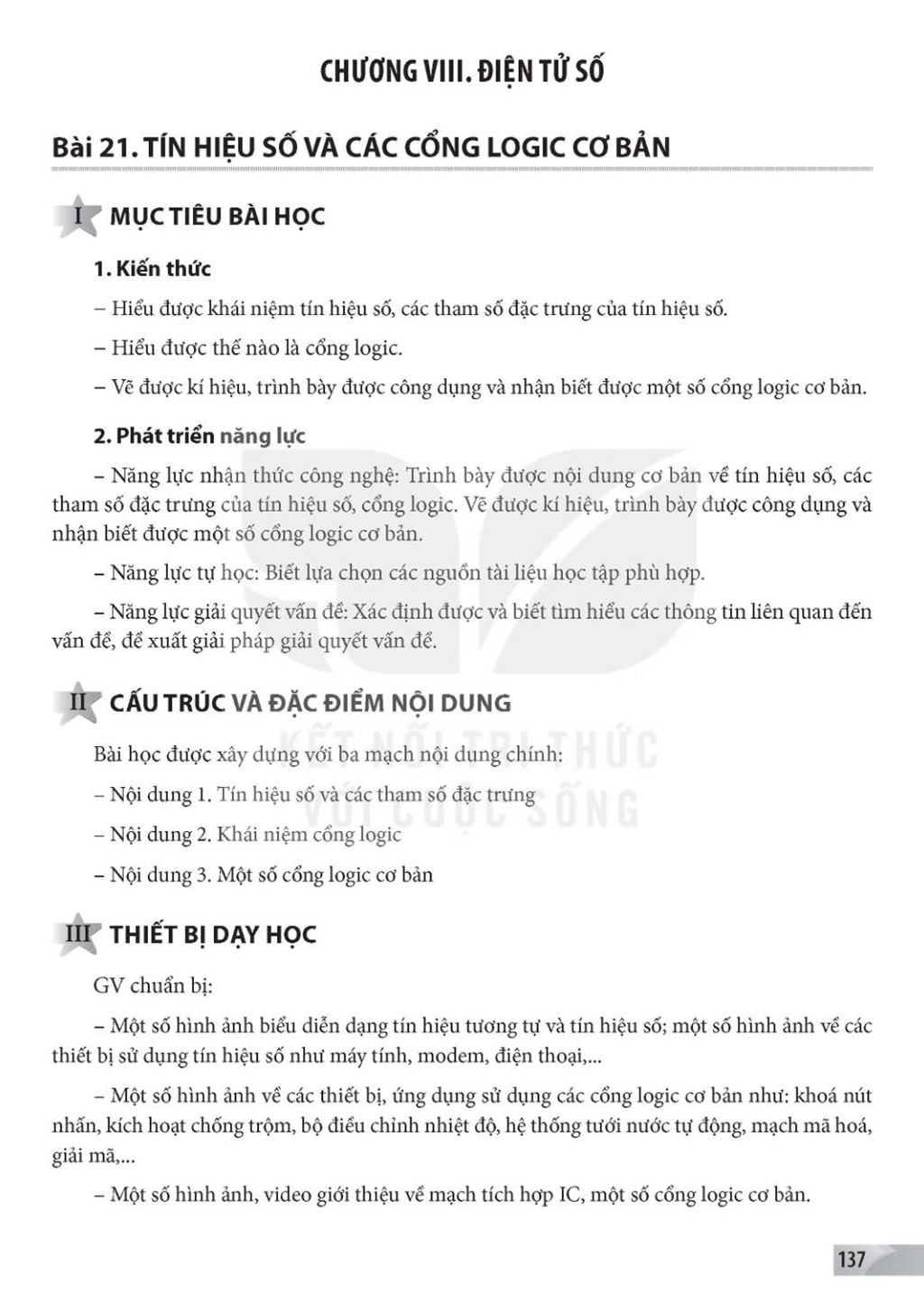 CHƯƠNG VIII. ĐIỆN TỬ SỐ

Bài 21. TÍN HIỆU SỐ VÀ CÁC CỔNG LOGIC CƠ BẢN

I MỤC TIÊU BÀI HỌC

1. Kiến thức

– Hiểu được khái niệm tín hiệu số, các tham số đặc trưng của tín hiệu số.

– Hiểu được thế nào là cổng logic.

– Vẽ được kí hiệu, trình bày được công dụng và nhận biết được một số cổng logic cơ bản.

2. Phát triển năng lực

– Năng lực nhận thức công nghệ: Trình bày được nội dung cơ bản về tín hiệu số, các tham số đặc trưng của tín hiệu số, cổng logic. Vẽ được kí hiệu, trình bày được công dụng và nhận biết được một số cổng logic cơ bản.

– Năng lực tự học: Biết lựa chọn các nguồn tài liệu học tập phù hợp.

– Năng lực giải quyết vấn đề: Xác định được và biết tìm hiểu các thông tin liên quan đến vấn đề, đề xuất giải pháp giải quyết vấn đề.

II CẤU TRÚC VÀ ĐẶC ĐIỂM NỘI DUNG

Bài học được xây dựng với ba mạch nội dung chính:

– Nội dung 1. Tín hiệu số và các tham số đặc trưng

– Nội dung 2. Khái niệm cổng logic

– Nội dung 3. Một số cổng logic cơ bản

KẾT NỐI TRI THỨC VỚI CUỘC SỐNG

III THIẾT BỊ DẠY HỌC

GV chuẩn bị:

– Một số hình ảnh biểu diễn dạng tín hiệu tương tự và tín hiệu số; một số hình ảnh về các thiết bị sử dụng tín hiệu số như máy tính, modem, điện thoại,...

– Một số hình ảnh về các thiết bị, ứng dụng sử dụng các cổng logic cơ bản như: khoá nút nhấn, kích hoạt chống trộm, bộ điều chỉnh nhiệt độ, hệ thống tưới nước tự động, mạch mã hoá, giải mã,...

– Một số hình ảnh, video giới thiệu về mạch tích hợp IC, một số cổng logic cơ bản.

137